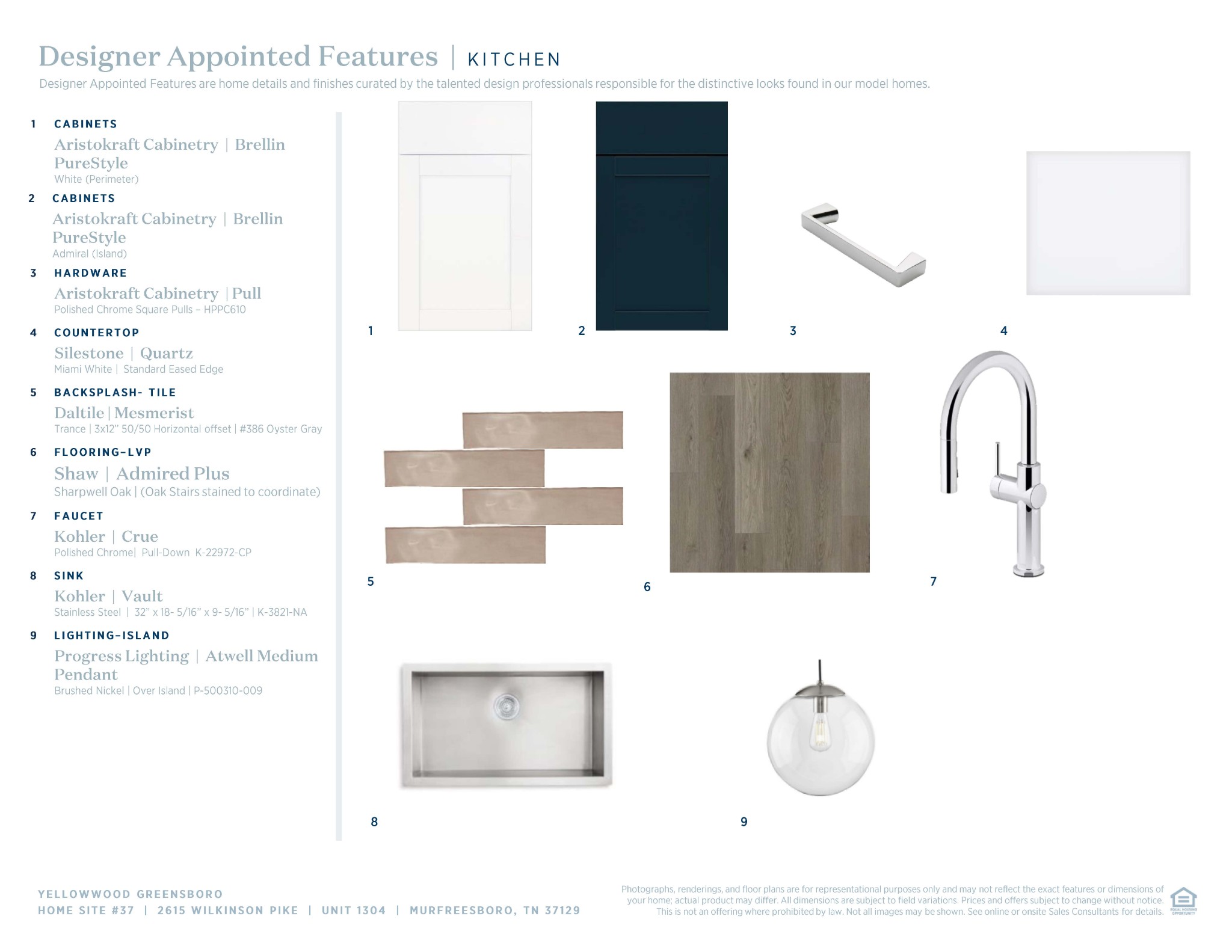 Designer Appointed Features | KITCHEN

Designer Appointed Features are home details and finishes curated by the talented design professionals responsible for the distinctive looks found in our model homes.

1 CABINETS
Aristokraft Cabinetry | Brellin PureStyle
White (Perimeter)

2 CABINETS
Aristokraft Cabinetry | Brellin PureStyle
Admiral (Island)

3 HARDWARE
Aristokraft Cabinetry | Pull
Polished Chrome Square Pulls – HPPC610

4 COUNTERTOP
Silestone | Quartz
Miami White | Standard Eased Edge

5 BACKSPLASH- TILE
Daltile | Mesmerist
Trance | 3x12" 50/50 Horizontal offset | #386 Oyster Gray

6 FLOORING–LVP
Shaw | Admired Plus
Sharpwell Oak | (Oak Stairs stained to coordinate)

7 FAUCET
Kohler | Crue
Polished Chrome| Pull-Down K-22972-CP

8 SINK
Kohler | Vault
Stainless Steel | 32" x 18- 5/16" x 9- 5/16" | K-3821-NA

9 LIGHTING–ISLAND
Progress Lighting | Atwell Medium Pendant
Brushed Nickel | Over Island | P-500310-009

1 2 3 4

5 6 7

8 9

YELLOWWOOD GREENSBORO
HOME SITE #37 | 2615 WILKINSON PIKE | UNIT 1304 | MURFREESBORO, TN 37129

Photographs, renderings, and floor plans are for representational purposes only and may not reflect the exact features or dimensions of your home; actual product may differ. All dimensions are subject to field variations. Prices and offers subject to change without notice. This is not an offering where prohibited by law. Not all images may be shown. See online or onsite Sales Consultants for details.

EQUAL HOUSING OPPORTUNITY